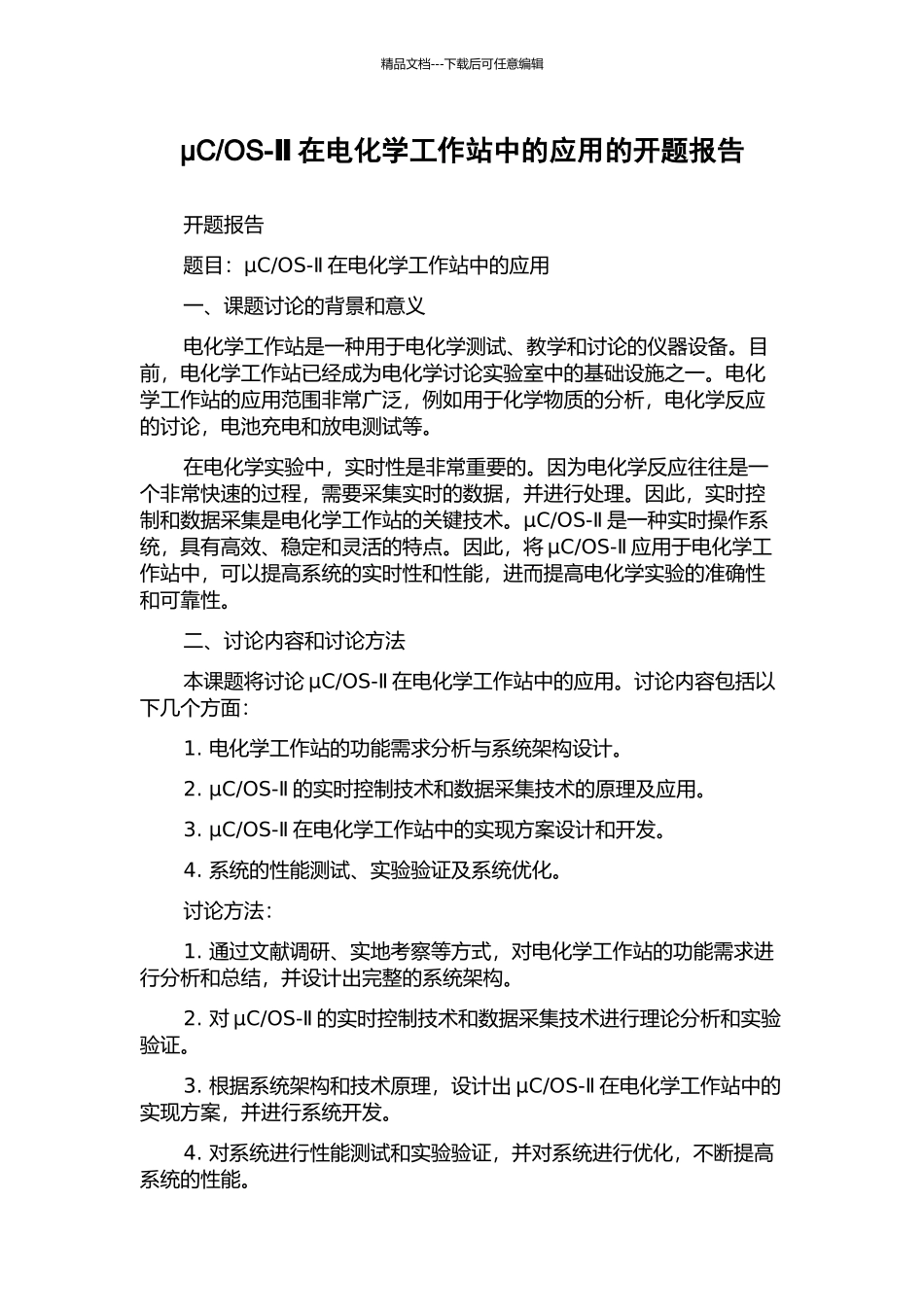 精品文档---下载后可任意编辑

μC/OS-Ⅱ在电化学工作站中的应用的开题报告

开题报告

题目：μC/OS-Ⅱ在电化学工作站中的应用

一、课题讨论的背景和意义

电化学工作站是一种用于电化学测试、教学和讨论的仪器设备。目前，电化学工作站已经成为电化学讨论实验室中的基础设施之一。电化学工作站的应用范围非常广泛，例如用于化学物质的分析，电化学反应的讨论，电池充电和放电测试等。

在电化学实验中，实时性是非常重要的。因为电化学反应往往是一个非常快速的过程，需要采集实时的数据，并进行处理。因此，实时控制和数据采集是电化学工作站的关键技术。μC/OS-Ⅱ是一种实时操作系统，具有高效、稳定和灵活的特点。因此，将μC/OS-Ⅱ应用于电化学工作站中，可以提高系统的实时性和性能，进而提高电化学实验的准确性和可靠性。

二、讨论内容和讨论方法

本课题将讨论μC/OS-Ⅱ在电化学工作站中的应用。讨论内容包括以下几个方面：

1. 电化学工作站的功能需求分析与系统架构设计。

2. μC/OS-Ⅱ的实时控制技术和数据采集技术的原理及应用。

3. μC/OS-Ⅱ在电化学工作站中的实现方案设计和开发。

4. 系统的性能测试、实验验证及系统优化。

讨论方法：

1. 通过文献调研、实地考察等方式，对电化学工作站的功能需求进行分析和总结，并设计出完整的系统架构。

2. 对μC/OS-Ⅱ的实时控制技术和数据采集技术进行理论分析和实验验证。

3. 根据系统架构和技术原理，设计出μC/OS-Ⅱ在电化学工作站中的实现方案，并进行系统开发。

4. 对系统进行性能测试和实验验证，并对系统进行优化，不断提高系统的性能。